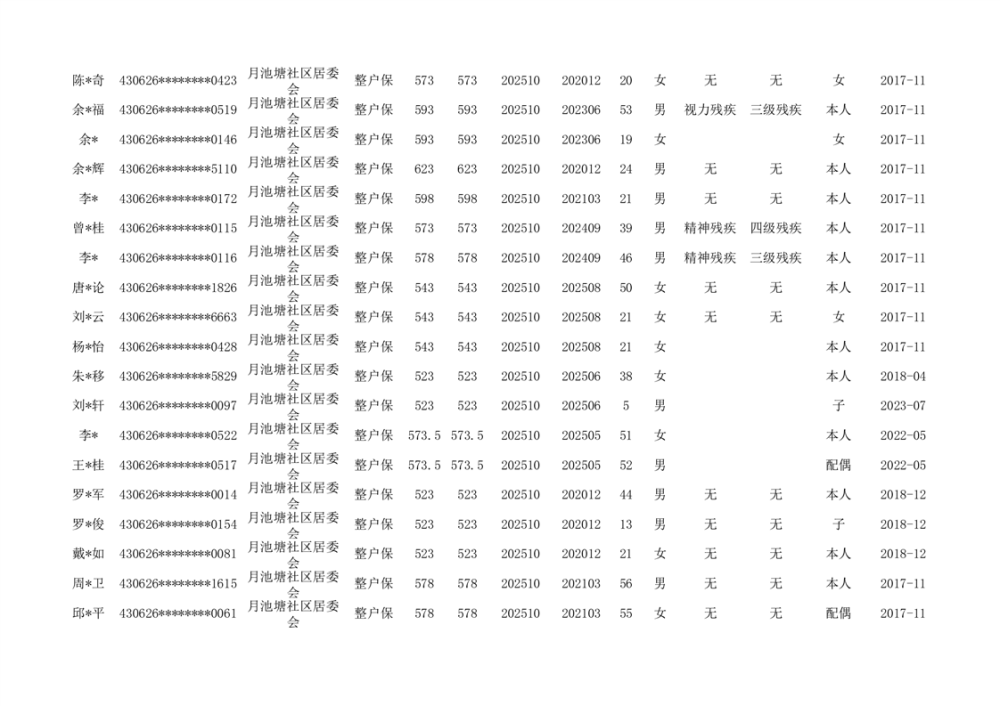 | 陈*奇 | 430626********0423 | 月池塘社区居委会 | 整户保 | 573 | 573 | 202510 | 202012 | 20 | 女 | 无 | 无 | 女 | 2017-11 |
|---|---|---|---|---|---|---|---|---|---|---|---|---|---|
| 余*福 | 430626********0519 | 月池塘社区居委会 | 整户保 | 593 | 593 | 202510 | 202306 | 53 | 男 | 视力残疾 | 三级残疾 | 本人 | 2017-11 |
| 余* | 430626********0146 | 月池塘社区居委会 | 整户保 | 593 | 593 | 202510 | 202306 | 19 | 女 | | | 女 | 2017-11 |
| 余*辉 | 430626********5110 | 月池塘社区居委会 | 整户保 | 623 | 623 | 202510 | 202012 | 24 | 男 | 无 | 无 | 本人 | 2017-11 |
| 李* | 430626********0172 | 月池塘社区居委会 | 整户保 | 598 | 598 | 202510 | 202103 | 21 | 男 | 无 | 无 | 本人 | 2017-11 |
| 曾*桂 | 430626********0115 | 月池塘社区居委会 | 整户保 | 573 | 573 | 202510 | 202409 | 39 | 男 | 精神残疾 | 四级残疾 | 本人 | 2017-11 |
| 李* | 430626********0116 | 月池塘社区居委会 | 整户保 | 578 | 578 | 202510 | 202409 | 46 | 男 | 精神残疾 | 三级残疾 | 本人 | 2017-11 |
| 唐*论 | 430626********1826 | 月池塘社区居委会 | 整户保 | 543 | 543 | 202510 | 202508 | 50 | 女 | 无 | 无 | 本人 | 2017-11 |
| 刘*云 | 430626********6663 | 月池塘社区居委会 | 整户保 | 543 | 543 | 202510 | 202508 | 21 | 女 | 无 | 无 | 女 | 2017-11 |
| 杨*怡 | 430626********0428 | 月池塘社区居委会 | 整户保 | 543 | 543 | 202510 | 202508 | 21 | 女 | | | 本人 | 2017-11 |
| 朱*移 | 430626********5829 | 月池塘社区居委会 | 整户保 | 523 | 523 | 202510 | 202506 | 38 | 女 | | | 本人 | 2018-04 |
| 刘*轩 | 430626********0097 | 月池塘社区居委会 | 整户保 | 523 | 523 | 202510 | 202506 | 5 | 男 | | | 子 | 2023-07 |
| 李* | 430626********0522 | 月池塘社区居委会 | 整户保 | 573.5 | 573.5 | 202510 | 202505 | 51 | 女 | | | 本人 | 2022-05 |
| 王*桂 | 430626********0517 | 月池塘社区居委会 | 整户保 | 573.5 | 573.5 | 202510 | 202505 | 52 | 男 | | | 配偶 | 2022-05 |
| 罗*军 | 430626********0014 | 月池塘社区居委会 | 整户保 | 523 | 523 | 202510 | 202012 | 44 | 男 | 无 | 无 | 本人 | 2018-12 |
| 罗*俊 | 430626********0154 | 月池塘社区居委会 | 整户保 | 523 | 523 | 202510 | 202012 | 13 | 男 | 无 | 无 | 子 | 2018-12 |
| 戴*如 | 430626********0081 | 月池塘社区居委会 | 整户保 | 523 | 523 | 202510 | 202012 | 21 | 女 | 无 | 无 | 本人 | 2018-12 |
| 周*卫 | 430626********1615 | 月池塘社区居委会 | 整户保 | 578 | 578 | 202510 | 202103 | 56 | 男 | 无 | 无 | 本人 | 2017-11 |
| 邱*平 | 430626********0061 | 月池塘社区居委会 | 整户保 | 578 | 578 | 202510 | 202103 | 55 | 女 | 无 | 无 | 配偶 | 2017-11 |